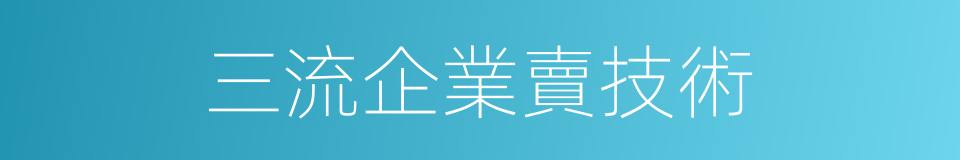 三流企業賣技術